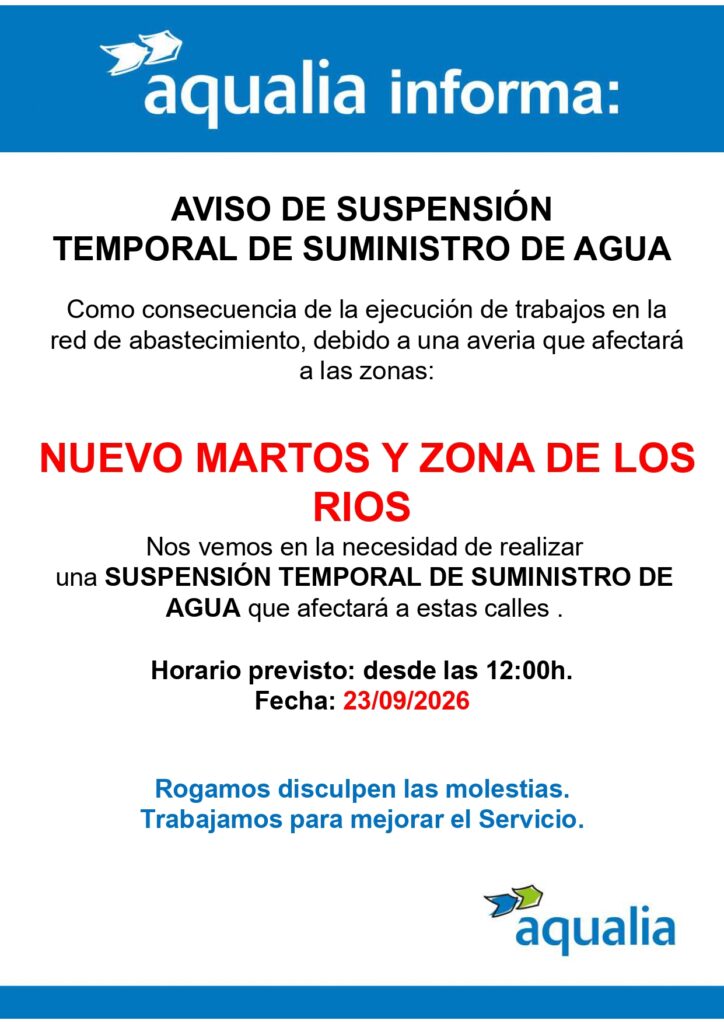 aqualia informa:

AVISO DE SUSPENSIÓN
TEMPORAL DE SUMINISTRO DE AGUA

Como consecuencia de la ejecución de trabajos en la red de abastecimiento, debido a una averia que afectará a las zonas:

NUEVO MARTOS Y ZONA DE LOS RIOS

Nos vemos en la necesidad de realizar una SUSPENSIÓN TEMPORAL DE SUMINISTRO DE AGUA que afectará a estas calles .

Horario previsto: desde las 12:00h.
Fecha: 23/09/2026

Rogamos disculpen las molestias.
Trabajamos para mejorar el Servicio.

aqualia